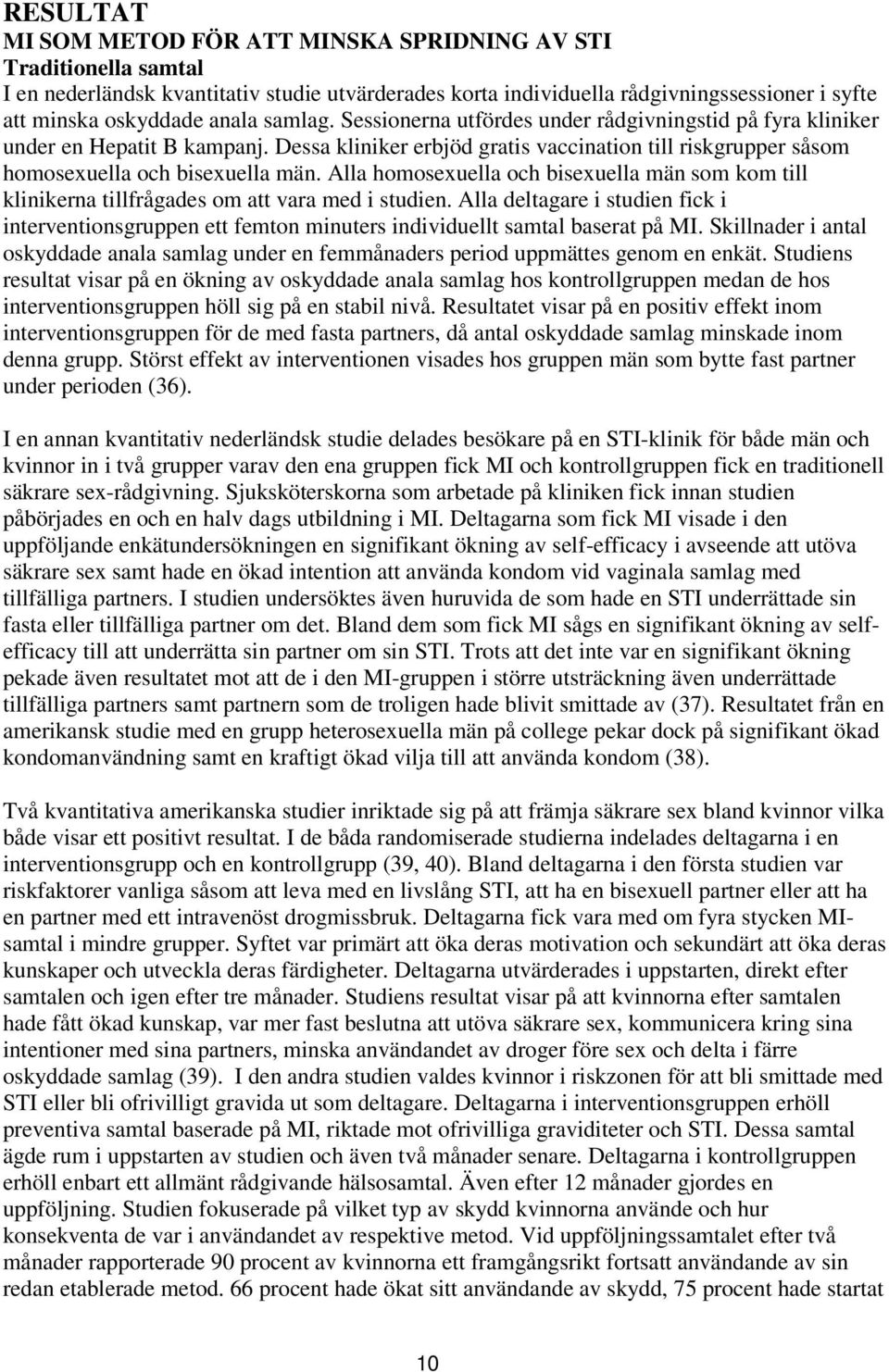 RESULTAT
MI SOM METOD FÖR ATT MINSKA SPRIDNING AV STI
Traditionella samtal
I en nederländsk kvantitativ studie utvärderades korta individuella rådgivningssessioner i syfte att minska oskyddade anala samlag. Sessionerna utfördes under rådgivningstid på fyra kliniker under en Hepatit B kampanj. Dessa kliniker erbjöd gratis vaccination till riskgrupper såsom homosexuella och bisexuella män. Alla homosexuella och bisexuella män som kom till klinikerna tillfrågades om att vara med i studien. Alla deltagare i studien fick i interventionsgruppen ett femton minuters individuellt samtal baserat på MI. Skillnader i antal oskyddade anala samlag under en femmånaders period uppmättes genom en enkät. Studiens resultat visar på en ökning av oskyddade anala samlag hos kontrollgruppen medan de hos interventionsgruppen höll sig på en stabil nivå. Resultatet visar på en positiv effekt inom interventionsgruppen för de med fasta partners, då antal oskyddade samlag minskade inom denna grupp. Störst effekt av interventionen visades hos gruppen män som bytte fast partner under perioden (36).

I en annan kvantitativ nederländsk studie delades besökare på en STI-klinik för både män och kvinnor in i två grupper varav den ena gruppen fick MI och kontrollgruppen fick en traditionell säkrare sex-rådgivning. Sjuksköterskorna som arbetade på kliniken fick innan studien påbörjades en och en halv dags utbildning i MI. Deltagarna som fick MI visade i den uppföljande enkätundersökningen en signifikant ökning av self-efficacy i avseende att utöva säkrare sex samt hade en ökad intention att använda kondom vid vaginala samlag med tillfälliga partners. I studien undersöktes även huruvida de som hade en STI underrättade sin fasta eller tillfälliga partner om det. Bland dem som fick MI sågs en signifikant ökning av self-efficacy till att underrätta sin partner om sin STI. Trots att det inte var en signifikant ökning pekade även resultatet mot att de i den MI-gruppen i större utsträckning även underrättade tillfälliga partners samt partnern som de troligen hade blivit smittade av (37). Resultatet från en amerikansk studie med en grupp heterosexuella män på college pekar dock på signifikant ökad kondomanvändning samt en kraftigt ökad vilja till att använda kondom (38).

Två kvantitativa amerikanska studier inriktade sig på att främja säkrare sex bland kvinnor vilka både visar ett positivt resultat. I de båda randomiserade studierna indelades deltagarna i en interventionsgrupp och en kontrollgrupp (39, 40). Bland deltagarna i den första studien var riskfaktorer vanliga såsom att leva med en livslång STI, att ha en bisexuell partner eller att ha en partner med ett intravenöst drogmissbruk. Deltagarna fick vara med om fyra stycken MI-samtal i mindre grupper. Syftet var primärt att öka deras motivation och sekundärt att öka deras kunskaper och utveckla deras färdigheter. Deltagarna utvärderades i uppstarten, direkt efter samtalen och igen efter tre månader. Studiens resultat visar på att kvinnorna efter samtalen hade fått ökad kunskap, var mer fast beslutna att utöva säkrare sex, kommunicera kring sina intentioner med sina partners, minska användandet av droger före sex och delta i färre oskyddade samlag (39). I den andra studien valdes kvinnor i riskzonen för att bli smittade med STI eller bli ofrivilligt gravida ut som deltagare. Deltagarna i interventionsgruppen erhöll preventiva samtal baserade på MI, riktade mot ofrivilliga graviditeter och STI. Dessa samtal ägde rum i uppstarten av studien och även två månader senare. Deltagarna i kontrollgruppen erhöll enbart ett allmänt rådgivande hälsosamtal. Även efter 12 månader gjordes en uppföljning. Studien fokuserade på vilket typ av skydd kvinnorna använde och hur konsekventa de var i användandet av respektive metod. Vid uppföljningssamtalet efter två månader rapporterade 90 procent av kvinnorna ett framgångsrikt fortsatt användande av sin redan etablerade metod. 66 procent hade ökat sitt användande av skydd, 75 procent hade startat

10